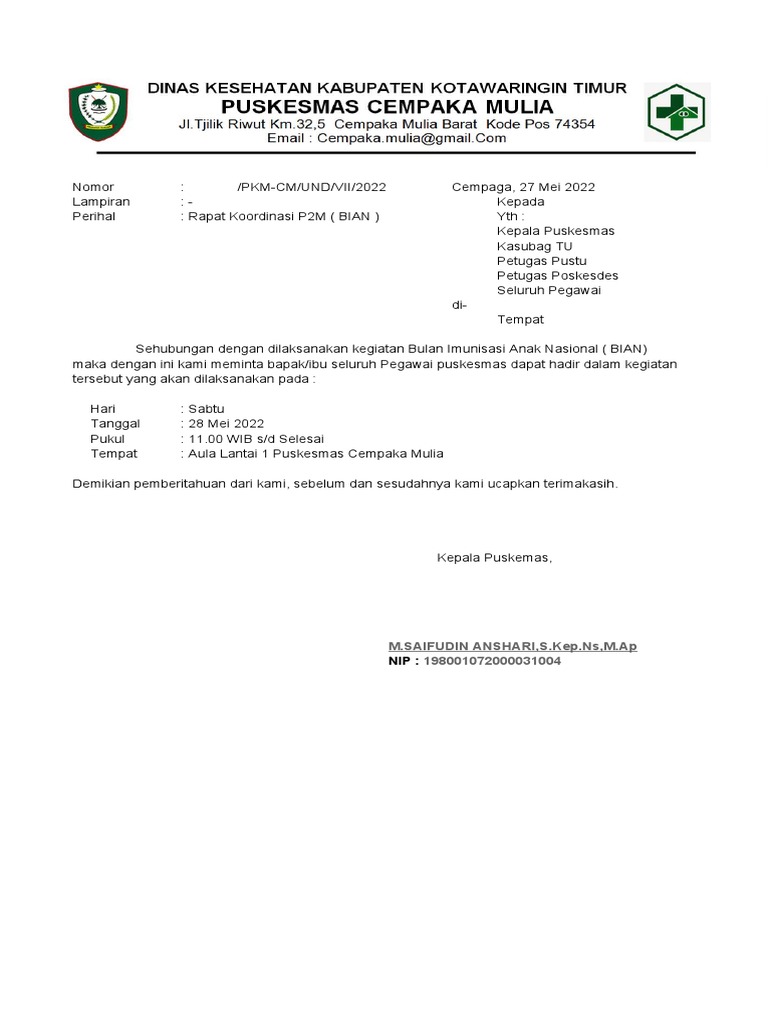 DINAS KESEHATAN KABUPATEN KOTAWARINGIN TIMUR
PUSKESMAS CEMPAKA MULIA
Jl.Tjilik Riwut Km.32,5 Cempaka Mulia Barat Kode Pos 74354
Email : Cempaka.mulia@gmail.Com

Nomor : /PKM-CM/UND/VII/2022
Lampiran : -
Perihal : Rapat Koordinasi P2M ( BIAN )

Cempaga, 27 Mei 2022
Kepada
Yth :
Kepala Puskesmas
Kasubag TU
Petugas Pustu
Petugas Poskesdes
Seluruh Pegawai
di-
Tempat

Sehubungan dengan dilaksanakan kegiatan Bulan Imunisasi Anak Nasional ( BIAN) maka dengan ini kami meminta bapak/ibu seluruh Pegawai puskesmas dapat hadir dalam kegiatan tersebut yang akan dilaksanakan pada :

Hari : Sabtu
Tanggal : 28 Mei 2022
Pukul : 11.00 WIB s/d Selesai
Tempat : Aula Lantai 1 Puskesmas Cempaka Mulia

Demikian pemberitahuan dari kami, sebelum dan sesudahnya kami ucapkan terimakasih.

Kepala Puskemas,

M.SAIFUDIN ANSHARI,S.Kep.Ns,M.Ap
NIP : 198001072000031004